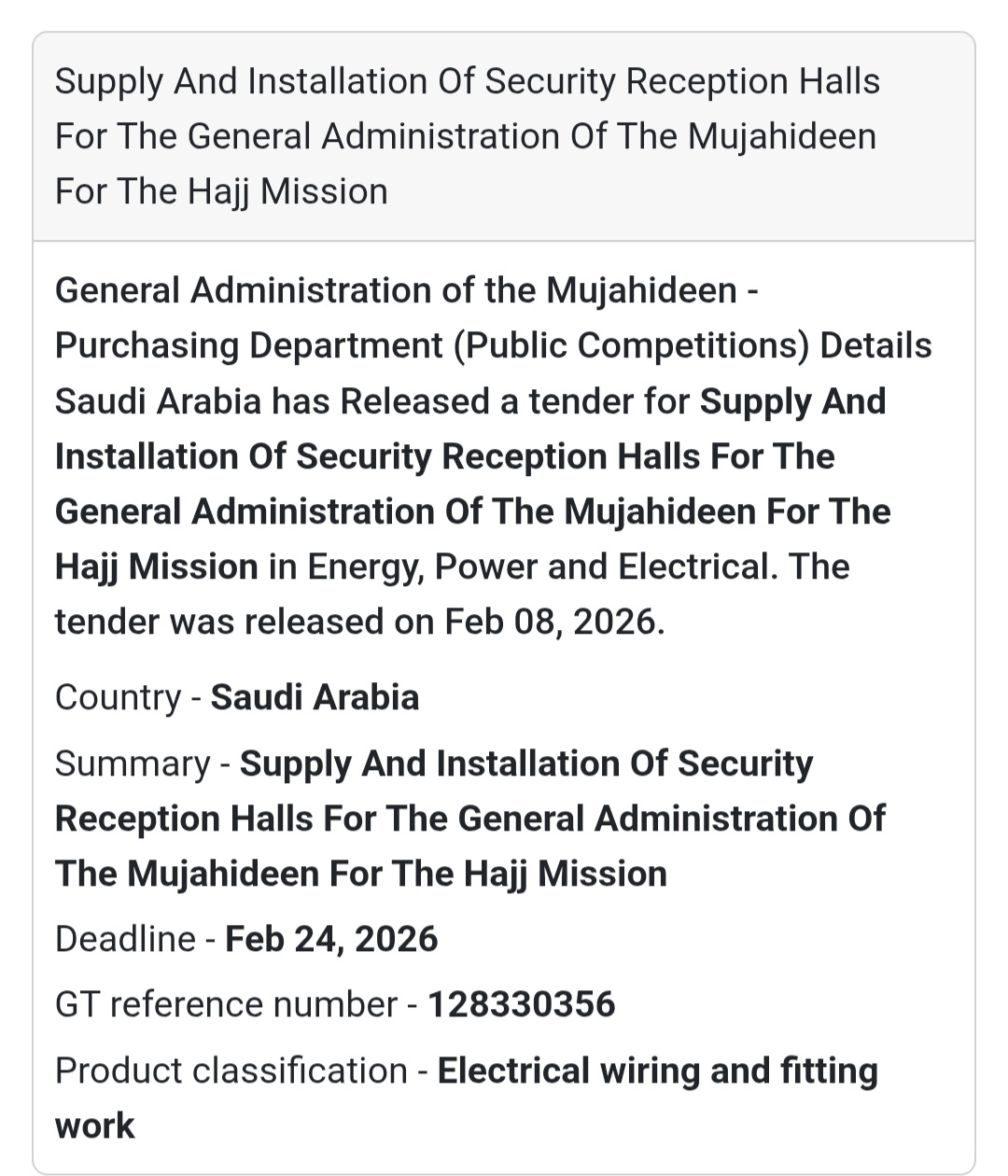 Supply And Installation Of Security Reception Halls For The General Administration Of The Mujahideen For The Hajj Mission

General Administration of the Mujahideen - Purchasing Department (Public Competitions) Details Saudi Arabia has Released a tender for Supply And Installation Of Security Reception Halls For The General Administration Of The Mujahideen For The Hajj Mission in Energy, Power and Electrical. The tender was released on Feb 08, 2026.

Country - Saudi Arabia

Summary - Supply And Installation Of Security Reception Halls For The General Administration Of The Mujahideen For The Hajj Mission

Deadline - Feb 24, 2026

GT reference number - 128330356

Product classification - Electrical wiring and fitting work